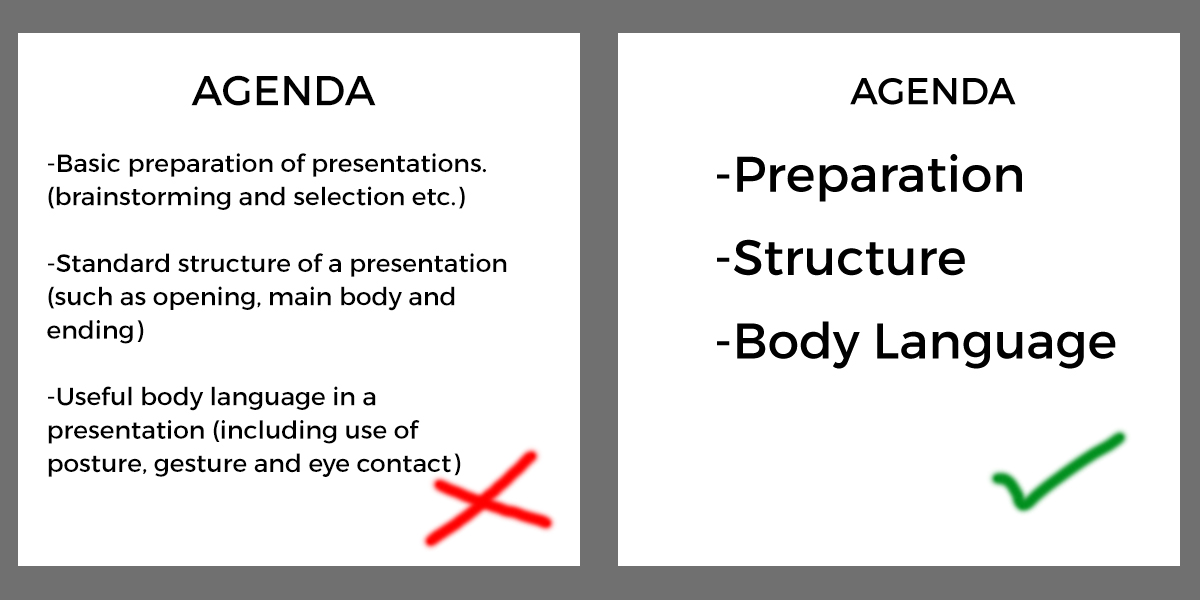 AGENDA

-Basic preparation of presentations. (brainstorming and selection etc.)

-Standard structure of a presentation (such as opening, main body and ending)

-Useful body language in a presentation (including use of posture, gesture and eye contact)

AGENDA

-Preparation

-Structure

-Body Language